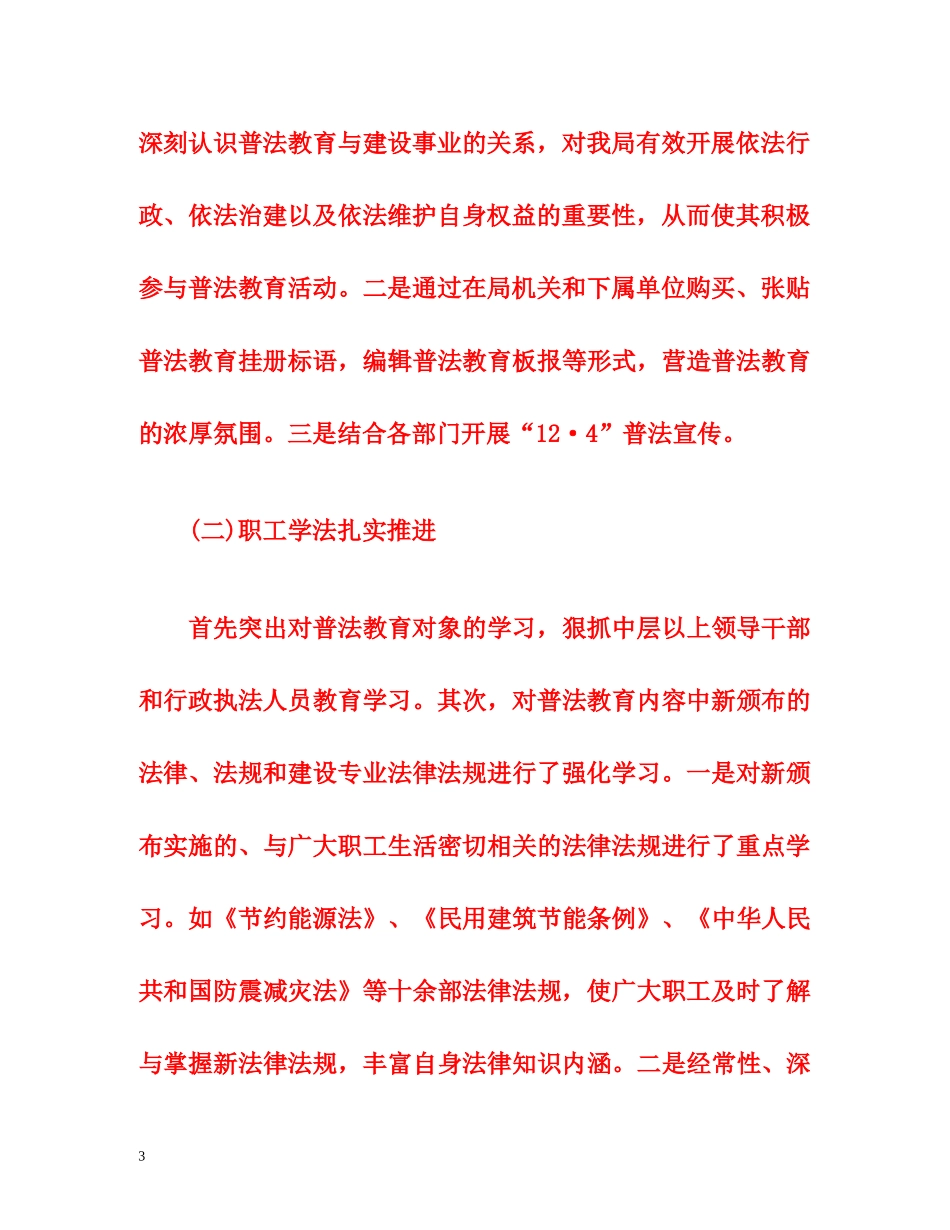 深刻认识普法教育与建设事业的关系，对我局有效开展依法行政、依法治建以及依法维护自身权益的重要性，从而使其积极参与普法教育活动。二是通过在局机关和下属单位购买、张贴普法教育挂册标语，编辑普法教育板报等形式，营造普法教育的浓厚氛围。三是结合各部门开展“12·4”普法宣传。

(二)职工学法扎实推进

首先突出对普法教育对象的学习，狠抓中层以上领导干部和行政执法人员教育学习。其次，对普法教育内容中新颁布的法律、法规和建设专业法律法规进行了强化学习。一是对新颁布实施的、与广大职工生活密切相关的法律法规进行了重点学习。如《节约能源法》、《民用建筑节能条例》、《中华人民共和国防震减灾法》等十余部法律法规，使广大职工及时了解与掌握新法律法规，丰富自身法律知识内涵。二是经常性、深

3